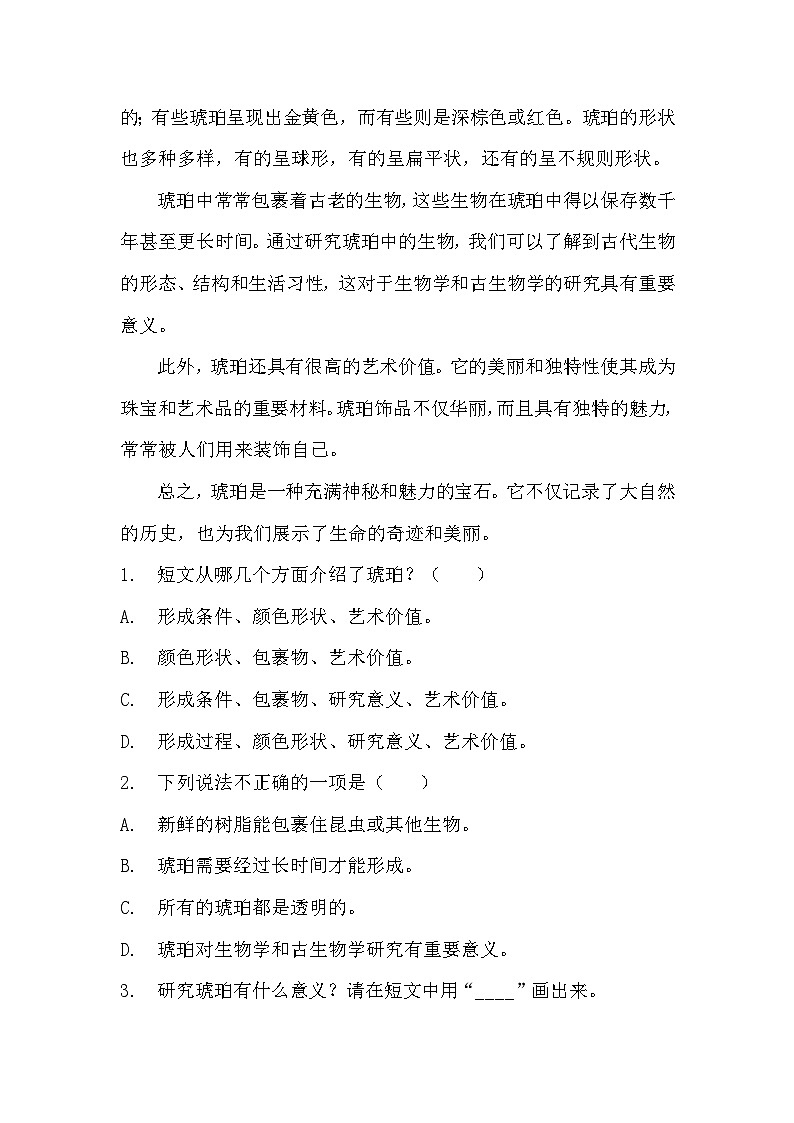 的;有些琥珀呈现出金黄色，而有些则是深棕色或红色。琥珀的形状也多种多样，有的呈球形，有的呈扁平状，还有的呈不规则形状。

琥珀中常常包裹着古老的生物,这些生物在琥珀中得以保存数千年甚至更长时间。通过研究琥珀中的生物，我们可以了解到古代生物的形态、结构和生活习性，这对于生物学和古生物学的研究具有重要意义。

此外，琥珀还具有很高的艺术价值。它的美丽和独特性使其成为珠宝和艺术品的重要材料。琥珀饰品不仅华丽，而且具有独特的魅力，常常被人们用来装饰自己。

总之，琥珀是一种充满神秘和魅力的宝石。它不仅记录了大自然的历史，也为我们展示了生命的奇迹和美丽。

1. 短文从哪几个方面介绍了琥珀？（　　）

A. 形成条件、颜色形状、艺术价值。

B. 颜色形状、包裹物、艺术价值。

C. 形成条件、包裹物、研究意义、艺术价值。

D. 形成过程、颜色形状、研究意义、艺术价值。

2. 下列说法不正确的一项是（　　）

A. 新鲜的树脂能包裹住昆虫或其他生物。

B. 琥珀需要经过长时间才能形成。

C. 所有的琥珀都是透明的。

D. 琥珀对生物学和古生物学研究有重要意义。

3. 研究琥珀有什么意义？请在短文中用“____”画出来。